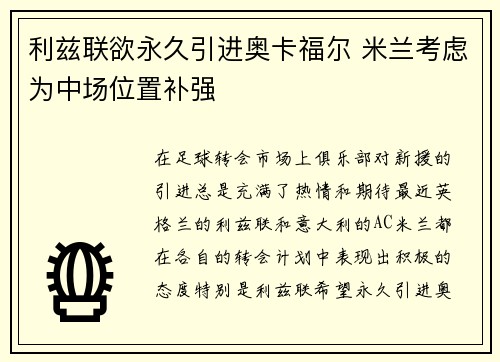 利兹联欲永久引进奥卡福尔 米兰考虑为中场位置补强

在足球转会市场上俱乐部对新援的引进总是充满了热情和期待最近英格兰的利兹联和意大利的AC米兰都在各自的转会计划中表现出积极的态度特别是利兹联希望永久引进奥